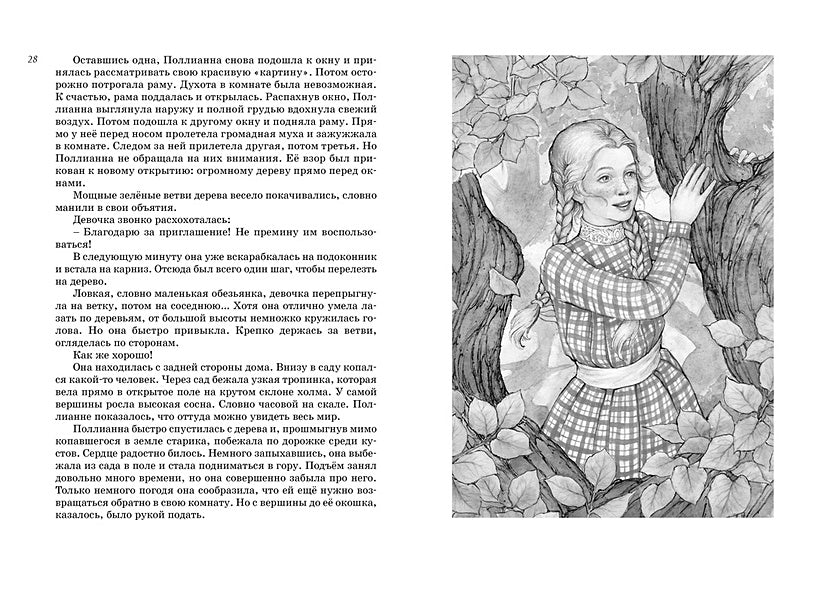 28

Оставшись одна, Поллианна снова подошла к окну и принялась рассматривать свою красивую «картину». Потом осторожно потрогала раму. Духота в комнате была невозможная. К счастью, рама поддалась и открылась. Распахнув окно, Поллианна выглянула наружу и полной грудью вдохнула свежий воздух. Потом подошла к другому окну и подняла раму. Прямо у неё перед носом пролетела громадная муха и зажужжала в комнате. Следом за ней прилетела другая, потом третья. Но Поллианна не обращала на них внимания. Её взор был прикован к новому открытию: огромному дереву прямо перед окнами.

Мощные зелёные ветви дерева весело покачивались, словно манили в свои объятия.

Девочка звонко расхохоталась:

– Благодарю за приглашение! Не премину им воспользоваться!

В следующую минуту она уже вскарабкалась на подоконник и встала на карниз. Отсюда был всего один шаг, чтобы перелезть на дерево.

Ловкая, словно маленькая обезьянка, девочка перепрыгнула на ветку, потом на соседнюю... Хотя она отлично умела лазать по деревьям, от большой высоты немножко кружилась голова. Но она быстро привыкла. Крепко держась за ветви, огляделась по сторонам.

Как же хорошо!

Она находилась с задней стороны дома. Внизу в саду копался какой-то человек. Через сад бежала узкая тропинка, которая вела прямо в открытое поле на крутом склоне холма. У самой вершины росла высокая сосна. Словно часовой на скале. Поллианне показалось, что оттуда можно увидеть весь мир.

Поллианна быстро спустилась с дерева и, прошмыгнув мимо копавшегося в земле старика, побежала по дорожке среди кустов. Сердце радостно билось. Немного запыхавшись, она выбежала из сада в поле и стала подниматься в гору. Подъём занял довольно много времени, но она совершенно забыла про него. Только немного погодя она сообразила, что ей ещё нужно возвращаться обратно в свою комнату. Но с вершины до её окошка, казалось, было рукой подать.